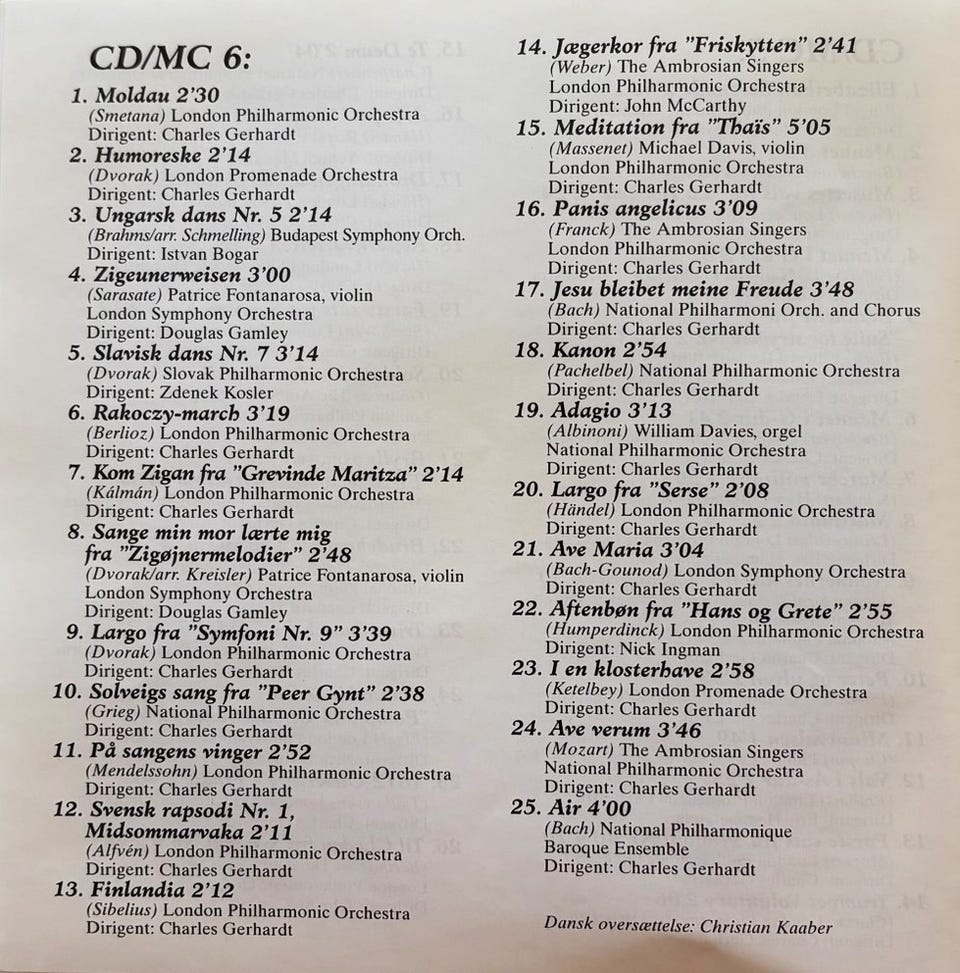 CD/MC 6:

1. Moldau 2'30
(Smetana) London Philharmonic Orchestra
Dirigent: Charles Gerhardt

2. Humoreske 2'14
(Dvorak) London Promenade Orchestra
Dirigent: Charles Gerhardt

3. Ungarsk dans Nr. 5 2'14
(Brahms/arr. Schmelling) Budapest Symphony Orch.
Dirigent: Istvan Bogar

4. Zigeunerweisen 3'00
(Sarasate) Patrice Fontanarosa, violin
London Symphony Orchestra
Dirigent: Douglas Gamley

5. Slavisk dans Nr. 7 3'14
(Dvorak) Slovak Philharmonic Orchestra
Dirigent: Zdenek Kosler

6. Rakoczy-march 3'19
(Berlioz) London Philharmonic Orchestra
Dirigent: Charles Gerhardt

7. Kom Zigan fra "Grevinde Maritza" 2'14
(Kálmán) London Philharmonic Orchestra
Dirigent: Charles Gerhardt

8. Sange min mor lærte mig fra "Zigøjnermelodier" 2'48
(Dvorak/arr. Kreisler) Patrice Fontanarosa, violin
London Symphony Orchestra
Dirigent: Douglas Gamley

9. Largo fra "Symfoni Nr. 9" 3'39
(Dvorak) London Philharmonic Orchestra
Dirigent: Charles Gerhardt

10. Solveigs sang fra "Peer Gynt" 2'38
(Grieg) National Philharmonic Orchestra
Dirigent: Charles Gerhardt

11. På sangens vinger 2'52
(Mendelssohn) London Philharmonic Orchestra
Dirigent: Charles Gerhardt

12. Svensk rapsodi Nr. 1, Midsommarvaka 2'11
(Alfvén) London Philharmonic Orchestra
Dirigent: Charles Gerhardt

13. Finlandia 2'12
(Sibelius) London Philharmonic Orchestra
Dirigent: Charles Gerhardt

14. Jægerkor fra "Friskytten" 2'41
(Weber) The Ambrosian Singers
London Philharmonic Orchestra
Dirigent: John McCarthy

15. Meditation fra "Thaïs" 5'05
(Massenet) Michael Davis, violin
London Philharmonic Orchestra
Dirigent: Charles Gerhardt

16. Panis angelicus 3'09
(Franck) The Ambrosian Singers
London Philharmonic Orchestra
Dirigent: Charles Gerhardt

17. Jesu bleibet meine Freude 3'48
(Bach) National Philharmoni Orch. and Chorus
Dirigent: Charles Gerhardt

18. Kanon 2'54
(Pachelbel) National Philharmonic Orchestra
Dirigent: Charles Gerhardt

19. Adagio 3'13
(Albinoni) William Davies, orgel
National Philharmonic Orchestra
Dirigent: Charles Gerhardt

20. Largo fra "Serse" 2'08
(Händel) London Philharmonic Orchestra
Dirigent: Charles Gerhardt

21. Ave Maria 3'04
(Bach-Gounod) London Symphony Orchestra
Dirigent: Charles Gerhardt

22. Aftenbøn fra "Hans og Grete" 2'55
(Humperdinck) London Philharmonic Orchestra
Dirigent: Nick Ingman

23. I en klosterhave 2'58
(Ketelbey) London Promenade Orchestra
Dirigent: Charles Gerhardt

24. Ave verum 3'46
(Mozart) The Ambrosian Singers
National Philharmonic Orchestra
Dirigent: Charles Gerhardt

25. Air 4'00
(Bach) National Philharmonique
Baroque Ensemble
Dirigent: Charles Gerhardt

Dansk oversættelse: Christian Kaaber